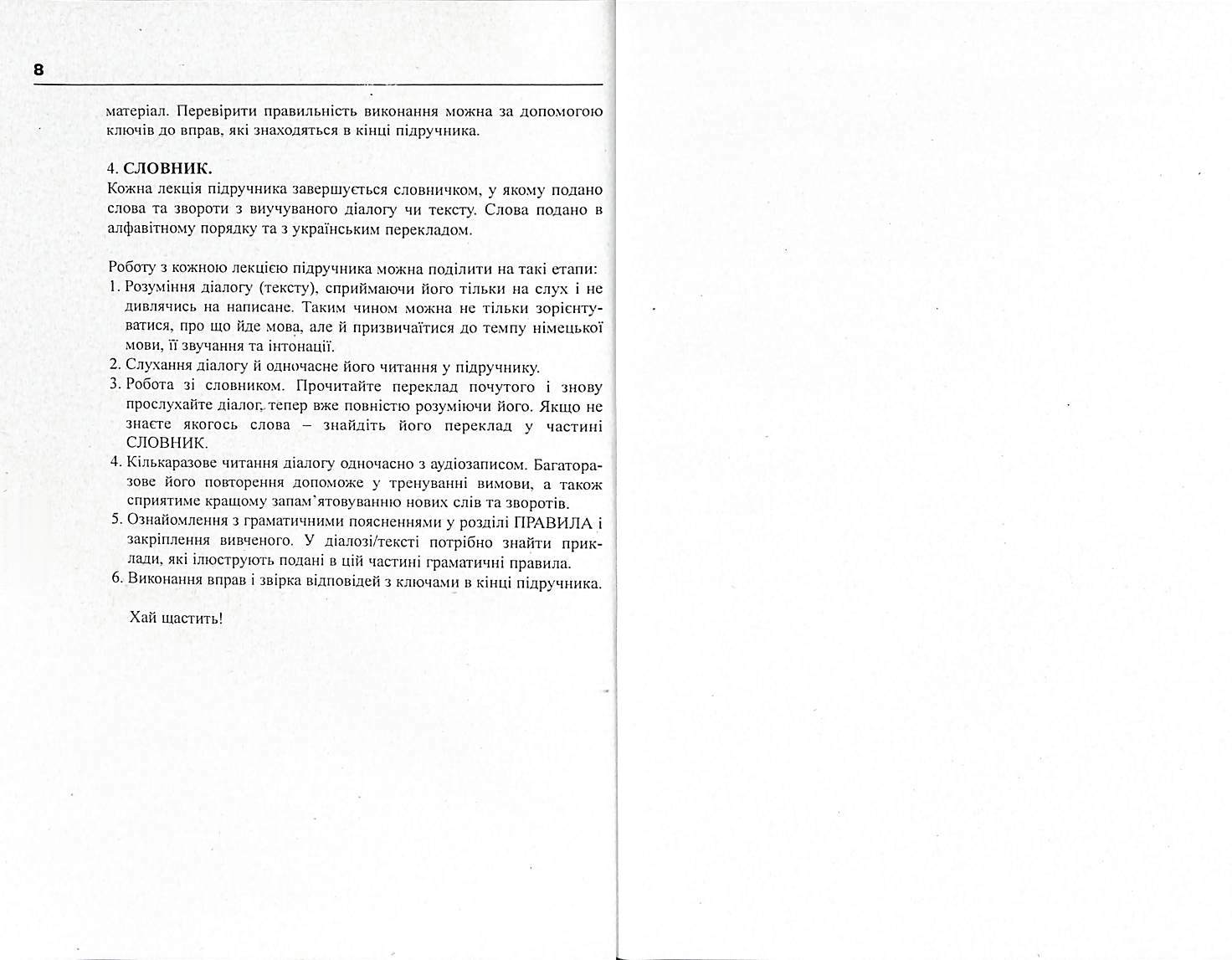 8

матеріал. Перевірити правильність виконання можна за допомогою ключів до вправ, які знаходяться в кінці підручника.

4. СЛОВНИК.
Кожна лекція підручника завершується словничком, у якому подано слова та звороти з виучуваного діалогу чи тексту. Слова подано в алфавітному порядку та з українським перекладом.

Роботу з кожною лекцією підручника можна поділити на такі етапи:
1. Розуміння діалогу (тексту), сприймаючи його тільки на слух і не дивлячись на написане. Таким чином можна не тільки зорієнтуватися, про що йде мова, але й призвичаїтися до темпу німецької мови, її звучання та інтонації.
2. Слухання діалогу й одночасне його читання у підручнику.
3. Робота зі словником. Прочитайте переклад почутого і знову прослухайте діалог, тепер вже повністю розуміючи його. Якщо не знаєте якогось слова – знайдіть його переклад у частині СЛОВНИК.
4. Кількаразове читання діалогу одночасно з аудіозаписом. Багаторазове його повторення допоможе у тренуванні вимови, а також сприятиме кращому запам'ятовуванню нових слів та зворотів.
5. Ознайомлення з граматичними поясненнями у розділі ПРАВИЛА і закріплення вивченого. У діалозі/тексті потрібно знайти приклади, які ілюструють подані в цій частині граматичні правила.
6. Виконання вправ і звірка відповідей з ключами в кінці підручника.

Хай щастить!